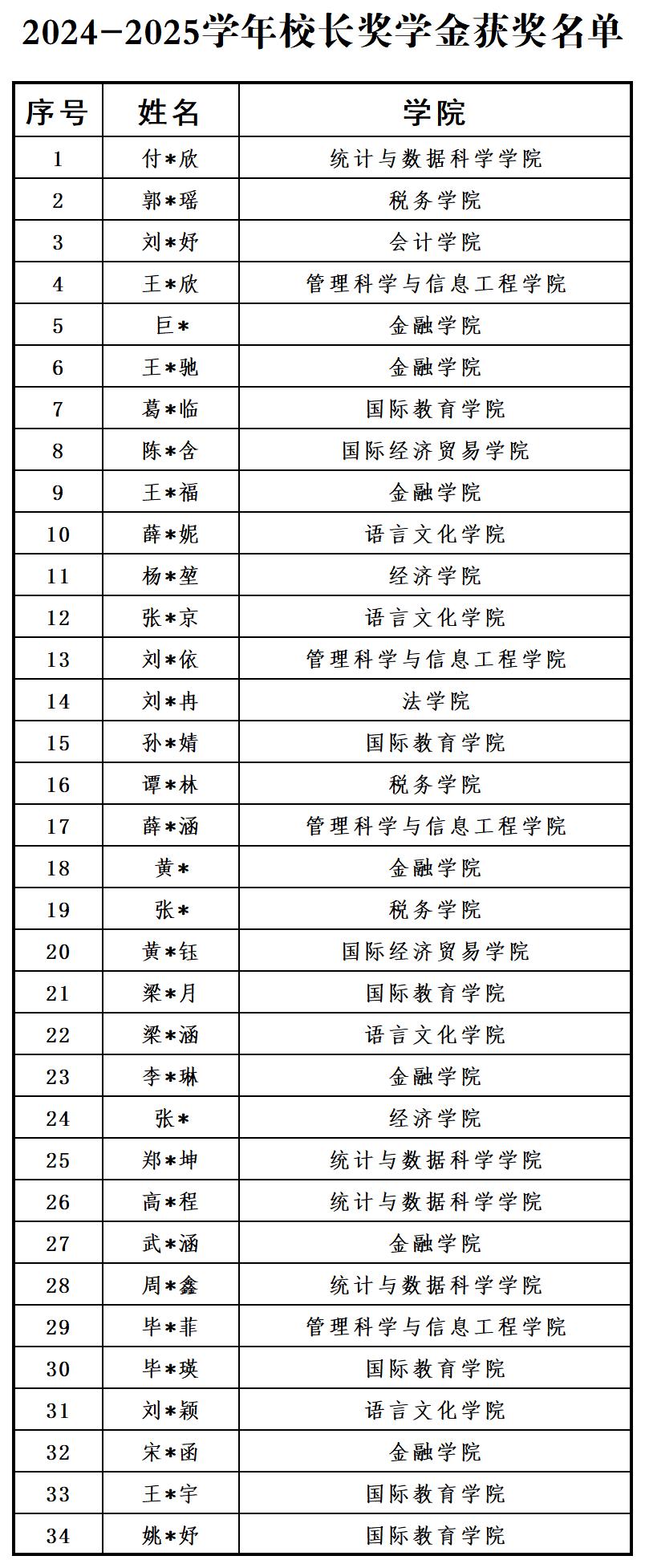 2024-2025学年校长奖学金获奖名单

| 序号 | 姓名 | 学院 |
|---|---|---|
| 1 | 付*欣 | 统计与数据科学学院 |
| 2 | 郭*瑶 | 税务学院 |
| 3 | 刘*妤 | 会计学院 |
| 4 | 王*欣 | 管理科学与信息工程学院 |
| 5 | 巨* | 金融学院 |
| 6 | 王*驰 | 金融学院 |
| 7 | 葛*临 | 国际教育学院 |
| 8 | 陈*含 | 国际经济贸易学院 |
| 9 | 王*福 | 金融学院 |
| 10 | 薛*妮 | 语言文化学院 |
| 11 | 杨*堃 | 经济学院 |
| 12 | 张*京 | 语言文化学院 |
| 13 | 刘*依 | 管理科学与信息工程学院 |
| 14 | 刘*冉 | 法学院 |
| 15 | 孙*婧 | 国际教育学院 |
| 16 | 谭*林 | 税务学院 |
| 17 | 薛*涵 | 管理科学与信息工程学院 |
| 18 | 黄* | 金融学院 |
| 19 | 张* | 税务学院 |
| 20 | 黄*钰 | 国际经济贸易学院 |
| 21 | 梁*月 | 国际教育学院 |
| 22 | 梁*涵 | 语言文化学院 |
| 23 | 李*琳 | 金融学院 |
| 24 | 张* | 经济学院 |
| 25 | 郑*坤 | 统计与数据科学学院 |
| 26 | 高*程 | 统计与数据科学学院 |
| 27 | 武*涵 | 金融学院 |
| 28 | 周*鑫 | 统计与数据科学学院 |
| 29 | 毕*菲 | 管理科学与信息工程学院 |
| 30 | 毕*瑛 | 国际教育学院 |
| 31 | 刘*颖 | 语言文化学院 |
| 32 | 宋*函 | 金融学院 |
| 33 | 王*宇 | 国际教育学院 |
| 34 | 姚*妤 | 国际教育学院 |